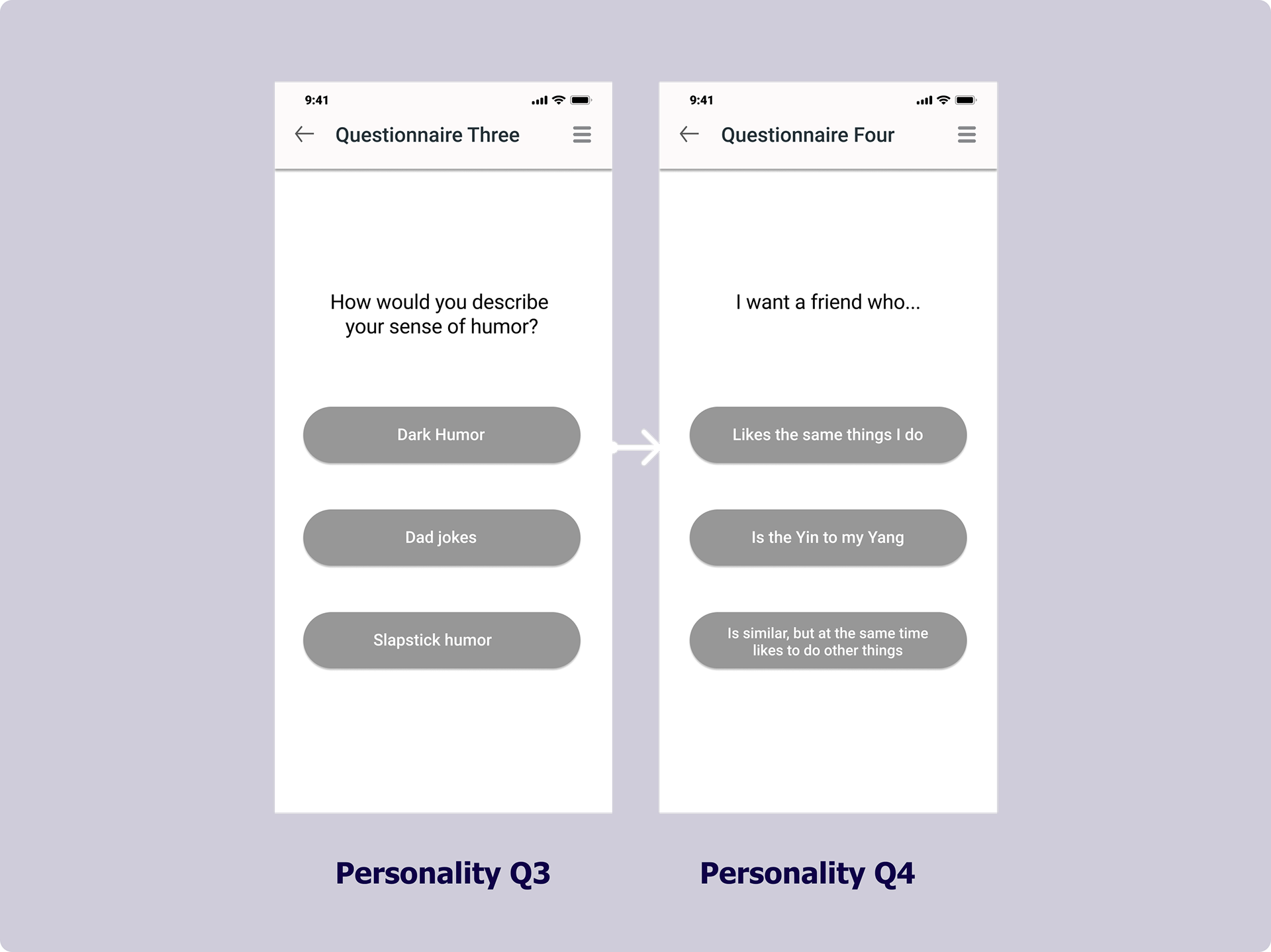 9:41

Questionnaire Three

How would you describe your sense of humor?

Dark Humor

Dad jokes

Slapstick humor

Personality Q3

9:41

Questionnaire Four

I want a friend who...

Likes the same things I do

Is the Yin to my Yang

Is similar, but at the same time likes to do other things

Personality Q4